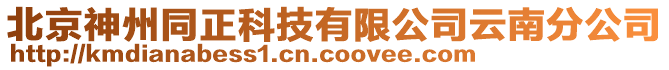 北京神州同正科技有限公司云南分公司
http://kmdianabess1.cn.coovee.com